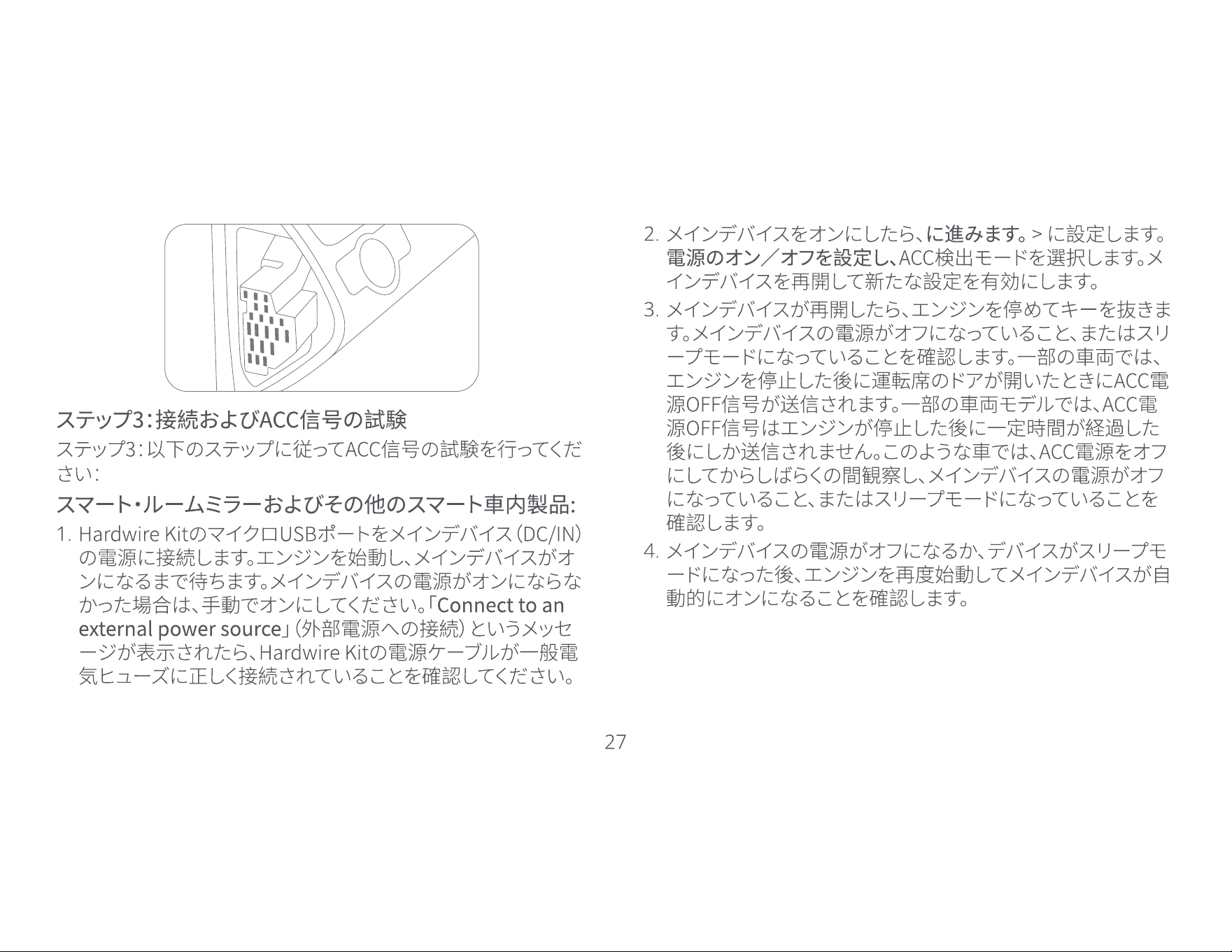 ステップ3：接続およびACC信号の試験

ステップ3：以下のステップに従ってACC信号の試験を行ってください：

スマート・ルームミラーおよびその他のスマート車内製品:

1. Hardwire KitのマイクロUSBポートをメインデバイス（DC/IN）の電源に接続します。エンジンを始動し、メインデバイスがオンになるまで待ちます。メインデバイスの電源がオンにならなかった場合は、手動でオンにしてください。「Connect to an external power source」（外部電源への接続）というメッセージが表示されたら、Hardwire Kitの電源ケーブルが一般電気ヒューズに正しく接続されていることを確認してください。

2. メインデバイスをオンにしたら、に進みます。> に設定します。電源のオン／オフを設定し、ACC検出モードを選択します。メインデバイスを再開して新たな設定を有効にします。

3. メインデバイスが再開したら、エンジンを停めてキーを抜きます。メインデバイスの電源がオフになっていること、またはスリープモードになっていることを確認します。一部の車両では、エンジンを停止した後に運転席のドアが開いたときにACC電源OFF信号が送信されます。一部の車両モデルでは、ACC電源OFF信号はエンジンが停止した後に一定時間が経過した後にしか送信されません。このような車では、ACC電源をオフにしてからしばらくの間観察し、メインデバイスの電源がオフになっていること、またはスリープモードになっていることを確認します。

4. メインデバイスの電源がオフになるか、デバイスがスリープモードになった後、エンジンを再度始動してメインデバイスが自動的にオンになることを確認します。

27